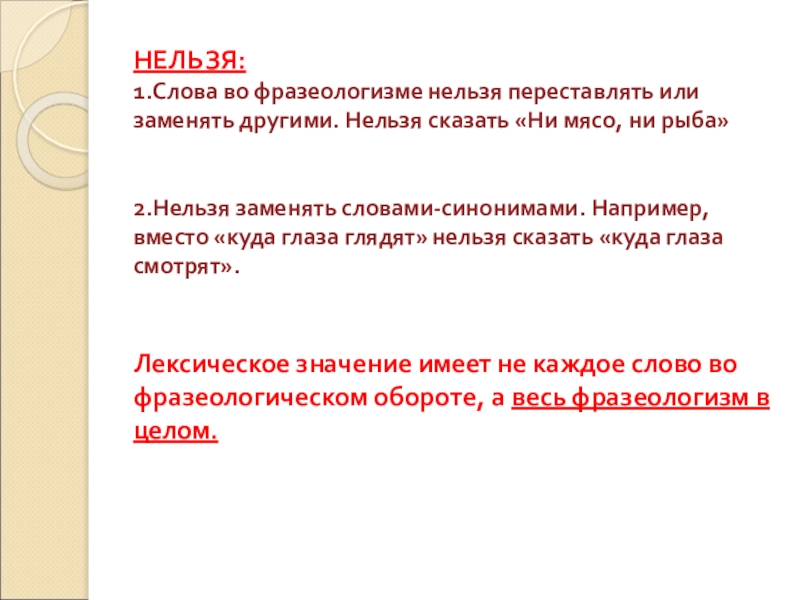 НЕЛЬЗЯ:
1.Слова во фразеологизме нельзя переставлять или заменять другими. Нельзя сказать «Ни мясо, ни рыба»

2.Нельзя заменять словами-синонимами. Например, вместо «куда глаза глядят» нельзя сказать «куда глаза смотрят».

Лексическое значение имеет не каждое слово во фразеологическом обороте, а весь фразеологизм в целом.